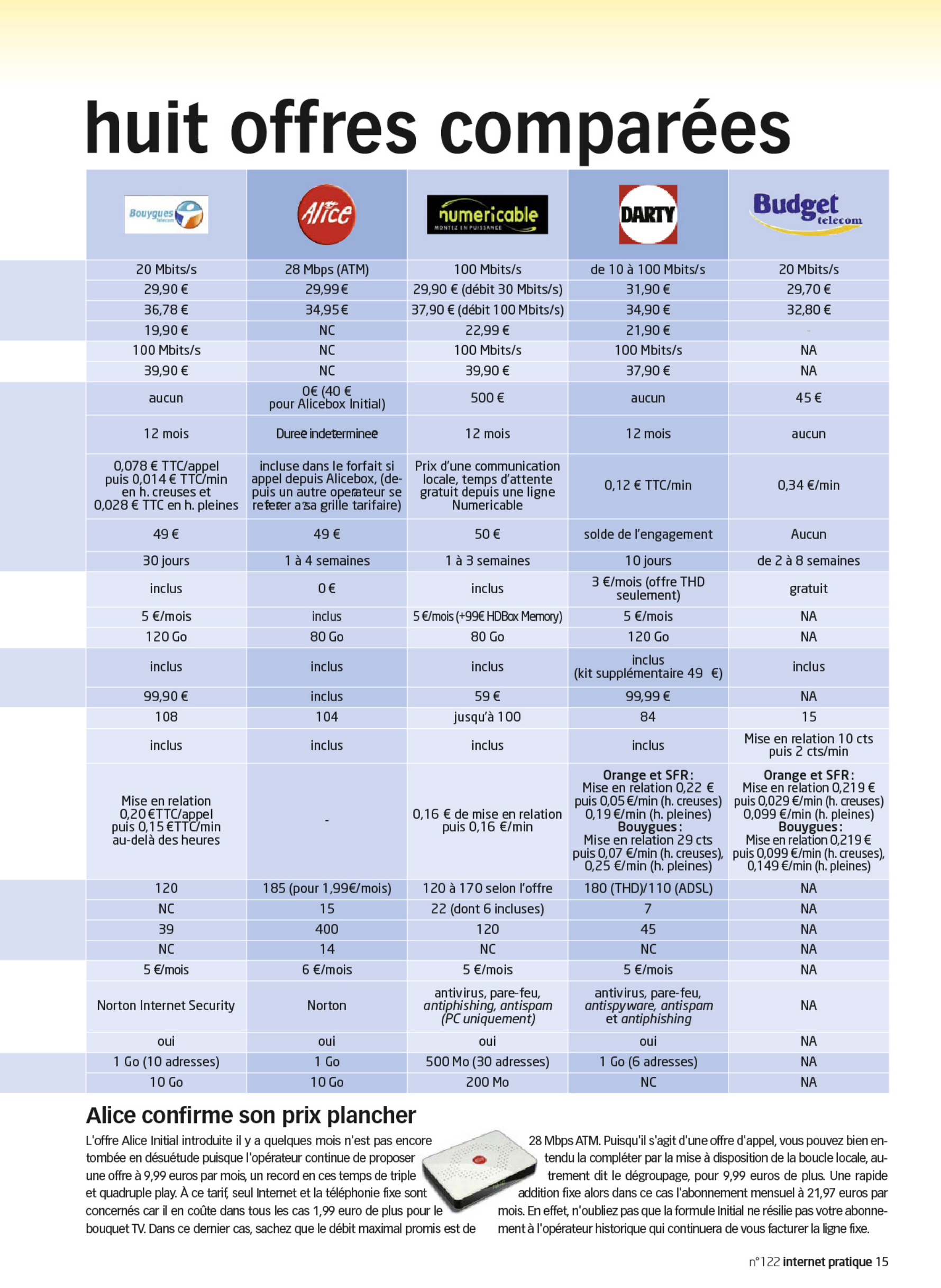 huit offres comparées

| Bouygues telecom | Alice | numericable MONTEZ EN PUISSANCE | DARTY | Budget telecom |
|---|---|---|---|---|
| 20 Mbits/s | 28 Mbps (ATM) | 100 Mbits/s | de 10 à 100 Mbits/s | 20 Mbits/s |
| 29,90 € | 29,99€ | 29,90 € (débit 30 Mbits/s) | 31,90 € | 29,70 € |
| 36,78 € | 34,95€ | 37,90 € (débit 100 Mbits/s) | 34,90 € | 32,80 € |
| 19,90 € | NC | 22,99 € | 21,90 € | - |
| 100 Mbits/s | NC | 100 Mbits/s | 100 Mbits/s | NA |
| 39,90 € | NC | 39,90 € | 37,90 € | NA |
| aucun | 0€ (40 € pour Alicebox Initial) | 500 € | aucun | 45 € |
| 12 mois | Duree indeterminee | 12 mois | 12 mois | aucun |
| 0,078 € TTC/appel puis 0,014 € TTC/min en h. creuses et 0,028 € TTC en h. pleines | incluse dans le forfait si appel depuis Alicebox, (depuis un autre operateur se referer a sa grille tarifaire) | Prix d'une communication locale, temps d'attente gratuit depuis une ligne Numericable | 0,12 € TTC/min | 0,34 €/min |
| 49 € | 49 € | 50 € | solde de l'engagement | Aucun |
| 30 jours | 1 à 4 semaines | 1 à 3 semaines | 10 jours | de 2 à 8 semaines |
| inclus | 0 € | inclus | 3 €/mois (offre THD seulement) | gratuit |
| 5 €/mois | inclus | 5 €/mois (+99€ HDBox Memory) | 5 €/mois | NA |
| 120 Go | 80 Go | 80 Go | 120 Go | NA |
| inclus | inclus | inclus | inclus (kit supplémentaire 49 €) | inclus |
| 99,90 € | inclus | 59 € | 99,99 € | NA |
| 108 | 104 | jusqu'à 100 | 84 | 15 |
| inclus | inclus | inclus | inclus | Mise en relation 10 cts puis 2 cts/min |
| Mise en relation 0,20 €TTC/appel puis 0,15 €TTC/min au-delà des heures | - | 0,16 € de mise en relation puis 0,16 €/min | Orange et SFR : Mise en relation 0,22 € puis 0,05 €/min (h. creuses) 0,19 €/min (h. pleines) Bouygues : Mise en relation 29 cts puis 0,07 €/min (h. creuses), 0,25 €/min (h. pleines) | Orange et SFR : Mise en relation 0,219 € puis 0,029 €/min (h. creuses) 0,099 €/min (h. pleines) Bouygues : Mise en relation 0,219 € puis 0,099 €/min (h. creuses), 0,149 €/min (h. pleines) |
| 120 | 185 (pour 1,99€/mois) | 120 à 170 selon l'offre | 180 (THD)/110 (ADSL) | NA |
| NC | 15 | 22 (dont 6 incluses) | 7 | NA |
| 39 | 400 | 120 | 45 | NA |
| NC | 14 | NC | NC | NA |
| 5 €/mois | 6 €/mois | 5 €/mois | 5 €/mois | NA |
| Norton Internet Security | Norton | antivirus, pare-feu, antiphishing, antispam (PC uniquement) | antivirus, pare-feu, antispyware, antispam et antiphishing | NA |
| oui | oui | oui | oui | NA |
| 1 Go (10 adresses) | 1 Go | 500 Mo (30 adresses) | 1 Go (6 adresses) | NA |
| 10 Go | 10 Go | 200 Mo | NC | NA |

Alice confirme son prix plancher

L'offre Alice Initial introduite il y a quelques mois n'est pas encore tombée en désuétude puisque l'opérateur continue de proposer une offre à 9,99 euros par mois, un record en ces temps de triple et quadruple play. À ce tarif, seul Internet et la téléphonie fixe sont concernés car il en coûte dans tous les cas 1,99 euro de plus pour le bouquet TV. Dans ce dernier cas, sachez que le débit maximal promis est de 28 Mbps ATM. Puisqu'il s'agit d'une offre d'appel, vous pouvez bien entendu la compléter par la mise à disposition de la boucle locale, autrement dit le dégroupage, pour 9,99 euros de plus. Une rapide addition fixe alors dans ce cas l'abonnement mensuel à 21,97 euros par mois. En effet, n'oubliez pas que la formule Initial ne résilie pas votre abonnement à l'opérateur historique qui continuera de vous facturer la ligne fixe.

n°122 internet pratique 15